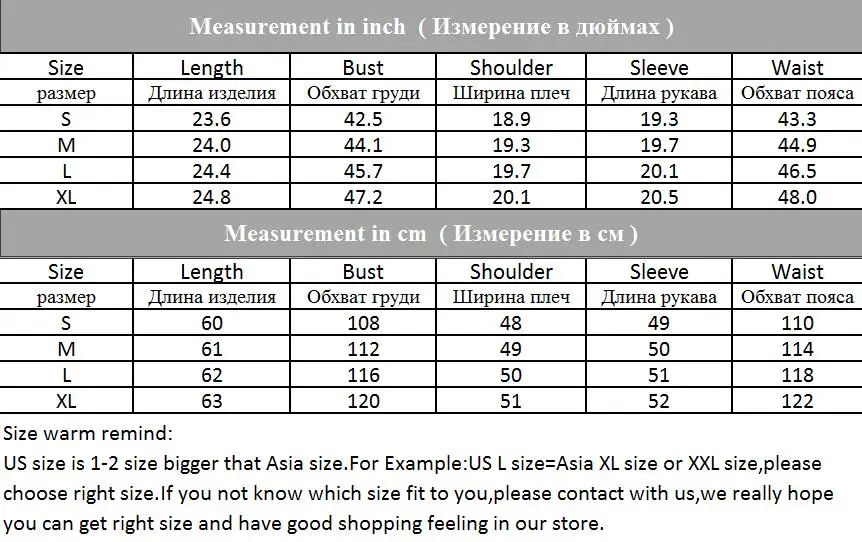 Measurement in inch ( Измерение в дюймах )

| Size | Length | Bust | Shoulder | Sleeve | Waist |
|---|---|---|---|---|---|
| размер | Длина изделия | Обхват груди | Ширина плеч | Длина рукава | Обхват пояса |
| S | 23.6 | 42.5 | 18.9 | 19.3 | 43.3 |
| M | 24.0 | 44.1 | 19.3 | 19.7 | 44.9 |
| L | 24.4 | 45.7 | 19.7 | 20.1 | 46.5 |
| XL | 24.8 | 47.2 | 20.1 | 20.5 | 48.0 |

Measurement in cm ( Измерение в см )

| Size | Length | Bust | Shoulder | Sleeve | Waist |
|---|---|---|---|---|---|
| размер | Длина изделия | Обхват груди | Ширина плеч | Длина рукава | Обхват пояса |
| S | 60 | 108 | 48 | 49 | 110 |
| M | 61 | 112 | 49 | 50 | 114 |
| L | 62 | 116 | 50 | 51 | 118 |
| XL | 63 | 120 | 51 | 52 | 122 |

Size warm remind:
US size is 1-2 size bigger that Asia size.For Example:US L size=Asia XL size or XXL size,please choose right size.If you not know which size fit to you,please contact with us,we really hope you can get right size and have good shopping feeling in our store.